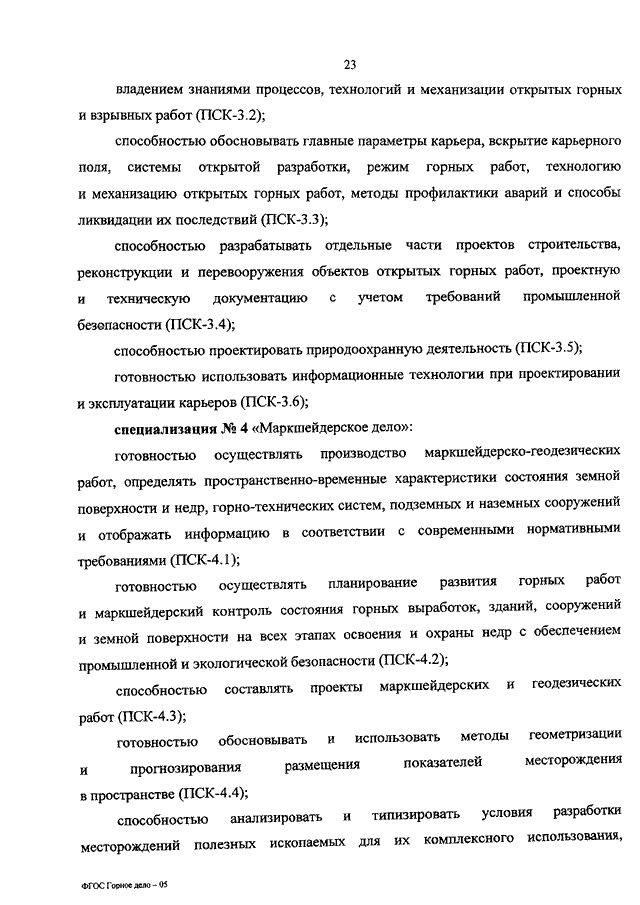 23

владением знаниями процессов, технологий и механизации открытых горных и взрывных работ (ПСК-3.2);

способностью обосновывать главные параметры карьера, вскрытие карьерного поля, системы открытой разработки, режим горных работ, технологию и механизацию открытых горных работ, методы профилактики аварий и способы ликвидации их последствий (ПСК-3.3);

способностью разрабатывать отдельные части проектов строительства, реконструкции и перевооружения объектов открытых горных работ, проектную и техническую документацию с учетом требований промышленной безопасности (ПСК-3.4);

способностью проектировать природоохранную деятельность (ПСК-3.5);

готовностью использовать информационные технологии при проектировании и эксплуатации карьеров (ПСК-3.6);

специализация № 4 «Маркшейдерское дело»:

готовностью осуществлять производство маркшейдерско-геодезических работ, определять пространственно-временные характеристики состояния земной поверхности и недр, горно-технических систем, подземных и наземных сооружений и отображать информацию в соответствии с современными нормативными требованиями (ПСК-4.1);

готовностью осуществлять планирование развития горных работ и маркшейдерский контроль состояния горных выработок, зданий, сооружений и земной поверхности на всех этапах освоения и охраны недр с обеспечением промышленной и экологической безопасности (ПСК-4.2);

способностью составлять проекты маркшейдерских и геодезических работ (ПСК-4.3);

готовностью обосновывать и использовать методы геометризации и прогнозирования размещения показателей месторождения в пространстве (ПСК-4.4);

способностью анализировать и типизировать условия разработки месторождений полезных ископаемых для их комплексного использования,

ФГОС Горное дело – 05